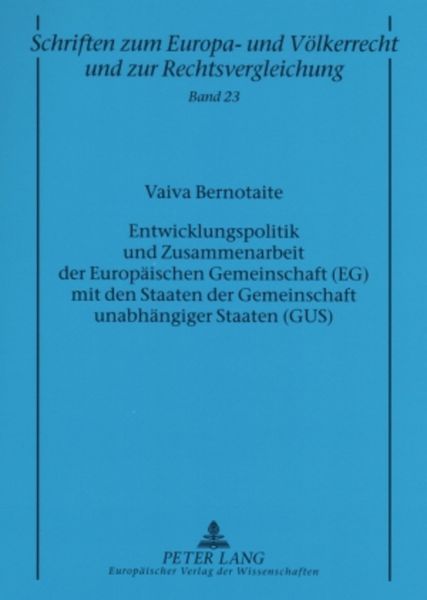 Schriften zum Europa- und Völkerrecht und zur Rechtsvergleichung

Band 23

Vaiva Bernotaite

Entwicklungspolitik
und Zusammenarbeit
der Europäischen Gemeinschaft (EG)
mit den Staaten der Gemeinschaft
unabhängiger Staaten (GUS)

PETER LANG
Europäischer Verlag der Wissenschaften